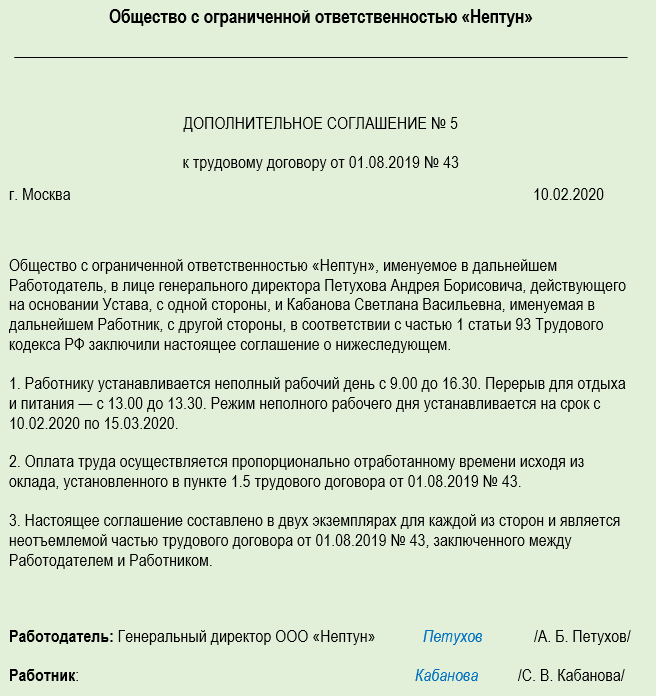 Общество с ограниченной ответственностью «Нептун»

ДОПОЛНИТЕЛЬНОЕ СОГЛАШЕНИЕ № 5

к трудовому договору от 01.08.2019 № 43

г. Москва 10.02.2020

Общество с ограниченной ответственностью «Нептун», именуемое в дальнейшем Работодатель, в лице генерального директора Петухова Андрея Борисовича, действующего на основании Устава, с одной стороны, и Кабанова Светлана Васильевна, именуемая в дальнейшем Работник, с другой стороны, в соответствии с частью 1 статьи 93 Трудового кодекса РФ заключили настоящее соглашение о нижеследующем.

1. Работнику устанавливается неполный рабочий день с 9.00 до 16.30. Перерыв для отдыха и питания — с 13.00 до 13.30. Режим неполного рабочего дня устанавливается на срок с 10.02.2020 по 15.03.2020.

2. Оплата труда осуществляется пропорционально отработанному времени исходя из оклада, установленного в пункте 1.5 трудового договора от 01.08.2019 № 43.

3. Настоящее соглашение составлено в двух экземплярах для каждой из сторон и является неотъемлемой частью трудового договора от 01.08.2019 № 43, заключенного между Работодателем и Работником.

Работодатель: Генеральный директор ООО «Нептун» Петухов /А. Б. Петухов/

Работник: Кабанова /С. В. Кабанова/